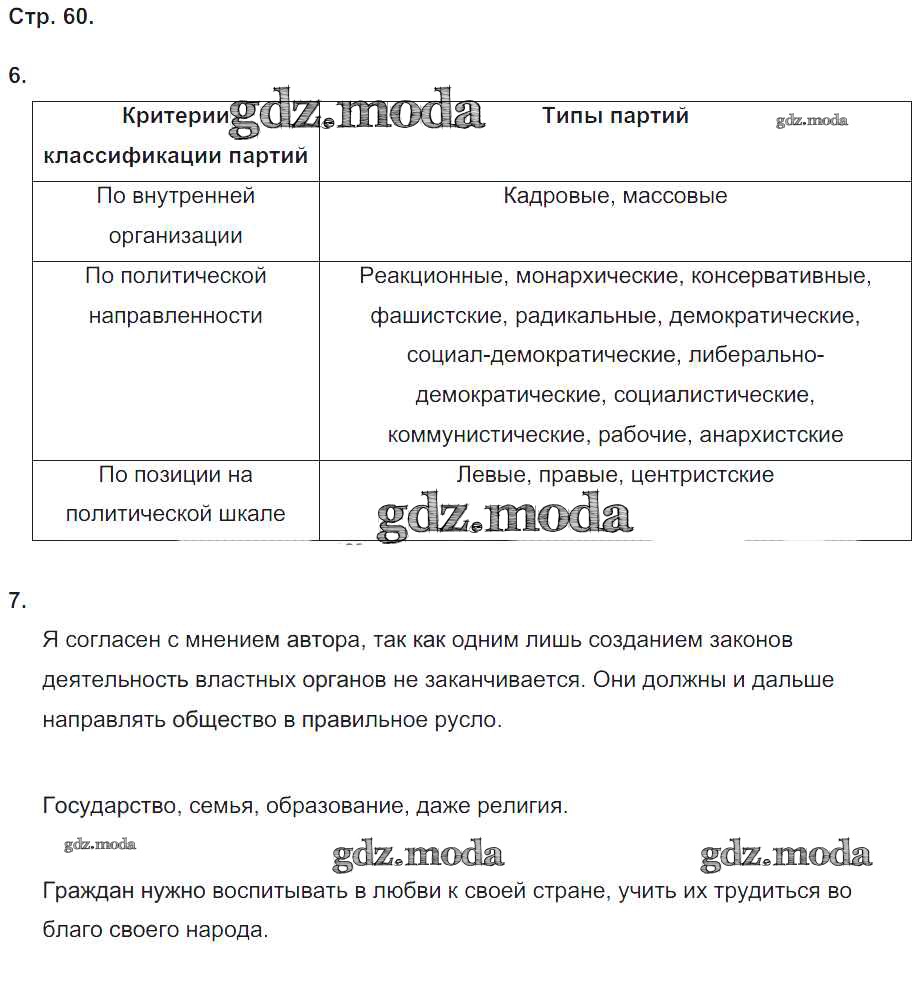 Стр. 60.

6.

| Критерии классификации партий | Типы партий |
|---|---|
| По внутренней организации | Кадровые, массовые |
| По политической направленности | Реакционные, монархические, консервативные, фашистские, радикальные, демократические, социал-демократические, либерально-демократические, социалистические, коммунистические, рабочие, анархистские |
| По позиции на политической шкале | Левые, правые, центристские |

gdz.moda gdz.moda gdz.moda

7.

Я согласен с мнением автора, так как одним лишь созданием законов деятельность властных органов не заканчивается. Они должны и дальше направлять общество в правильное русло.

Государство, семья, образование, даже религия.

gdz.moda gdz.moda gdz.moda

Граждан нужно воспитывать в любви к своей стране, учить их трудиться во благо своего народа.